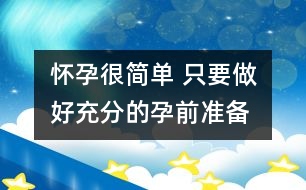 怀孕很简单 只要做好充分的孕前准备